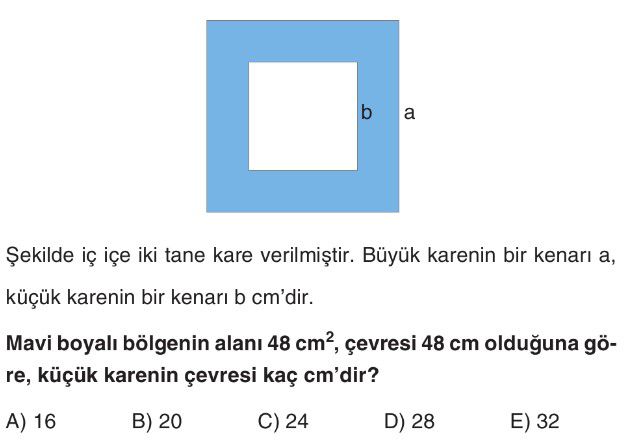 b a

Şekilde iç içe iki tane kare verilmiştir. Büyük karenin bir kenarı a, küçük karenin bir kenarı b cm'dir.

Mavi boyalı bölgenin alanı 48 $cm^2$, çevresi 48 cm olduğuna göre, küçük karenin çevresi kaç cm'dir?

A) 16 B) 20 C) 24 D) 28 E) 32